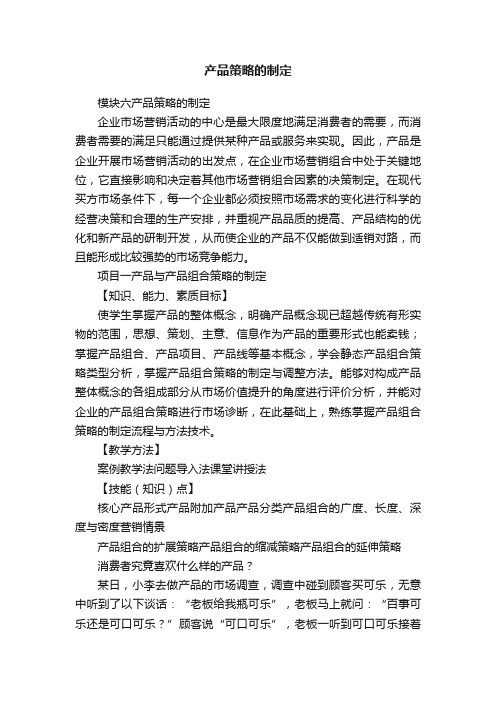 产品策略的制定

模块六产品策略的制定

企业市场营销活动的中心是最大限度地满足消费者的需要，而消费者需要的满足只能通过提供某种产品或服务来实现。因此，产品是企业开展市场营销活动的出发点，在企业市场营销组合中处于关键地位，它直接影响和决定着其他市场营销组合因素的决策制定。在现代买方市场条件下，每一个企业都必须按照市场需求的变化进行科学的经营决策和合理的生产安排，并重视产品品质的提高、产品结构的优化和新产品的研制开发，从而使企业的产品不仅能做到适销对路，而且能形成比较强势的市场竞争能力。

项目一产品与产品组合策略的制定

【知识、能力、素质目标】

使学生掌握产品的整体概念，明确产品概念现已超越传统有形实物的范围，思想、策划、主意、信息作为产品的重要形式也能卖钱；掌握产品组合、产品项目、产品线等基本概念，学会静态产品组合策略类型分析，掌握产品组合策略的制定与调整方法。能够对构成产品整体概念的各组成部分从市场价值提升的角度进行评价分析，并能对企业的产品组合策略进行市场诊断，在此基础上，熟练掌握产品组合策略的制定流程与方法技术。

【教学方法】

案例教学法问题导入法课堂讲授法

【技能（知识）点】

核心产品形式产品附加产品产品分类产品组合的广度、长度、深度与密度营销情景

产品组合的扩展策略产品组合的缩减策略产品组合的延伸策略

消费者究竟喜欢什么样的产品？

某日，小李去做产品的市场调查，调查中碰到顾客买可乐，无意中听到了以下谈话：“老板给我瓶可乐”，老板马上就问：“百事可乐还是可口可乐？”顾客说“可口可乐”，老板一听到可口可乐接着